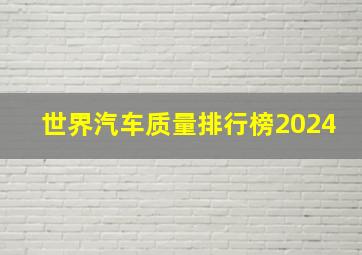 世界汽车质量排行榜2024